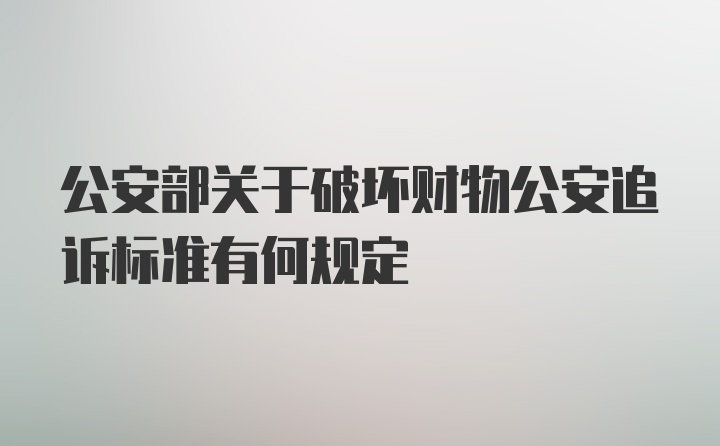 公安部关于破坏财物公安追诉标准有何规定